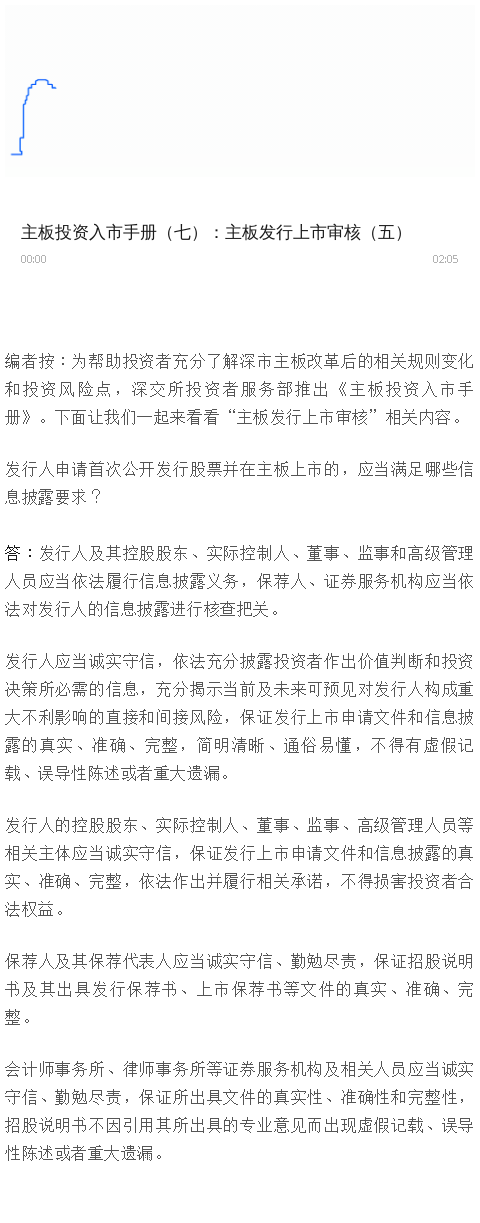 主板投资入市手册（七）：主板发行上市审核（五）

00:00

02:05

编者按：为帮助投资者充分了解深市主板改革后的相关规则变化和投资风险点，深交所投资者服务部推出《主板投资入市手册》。下面让我们一起来看看“主板发行上市审核”相关内容。

发行人申请首次公开发行股票并在主板上市的，应当满足哪些信息披露要求？

答：发行人及其控股股东、实际控制人、董事、监事和高级管理人员应当依法履行信息披露义务，保荐人、证券服务机构应当依法对发行人的信息披露进行核查把关。

发行人应当诚实守信，依法充分披露投资者作出价值判断和投资决策所必需的信息，充分揭示当前及未来可预见对发行人构成重大不利影响的直接和间接风险，保证发行上市申请文件和信息披露的真实、准确、完整，简明清晰、通俗易懂，不得有虚假记载、误导性陈述或者重大遗漏。

发行人的控股股东、实际控制人、董事、监事、高级管理人员等相关主体应当诚实守信，保证发行上市申请文件和信息披露的真实、准确、完整，依法作出并履行相关承诺，不得损害投资者合法权益。

保荐人及其保荐代表人应当诚实守信、勤勉尽责，保证招股说明书及其出具发行保荐书、上市保荐书等文件的真实、准确、完整。

会计师事务所、律师事务所等证券服务机构及相关人员应当诚实守信、勤勉尽责，保证所出具文件的真实性、准确性和完整性，招股说明书不因引用其所出具的专业意见而出现虚假记载、误导性陈述或者重大遗漏。